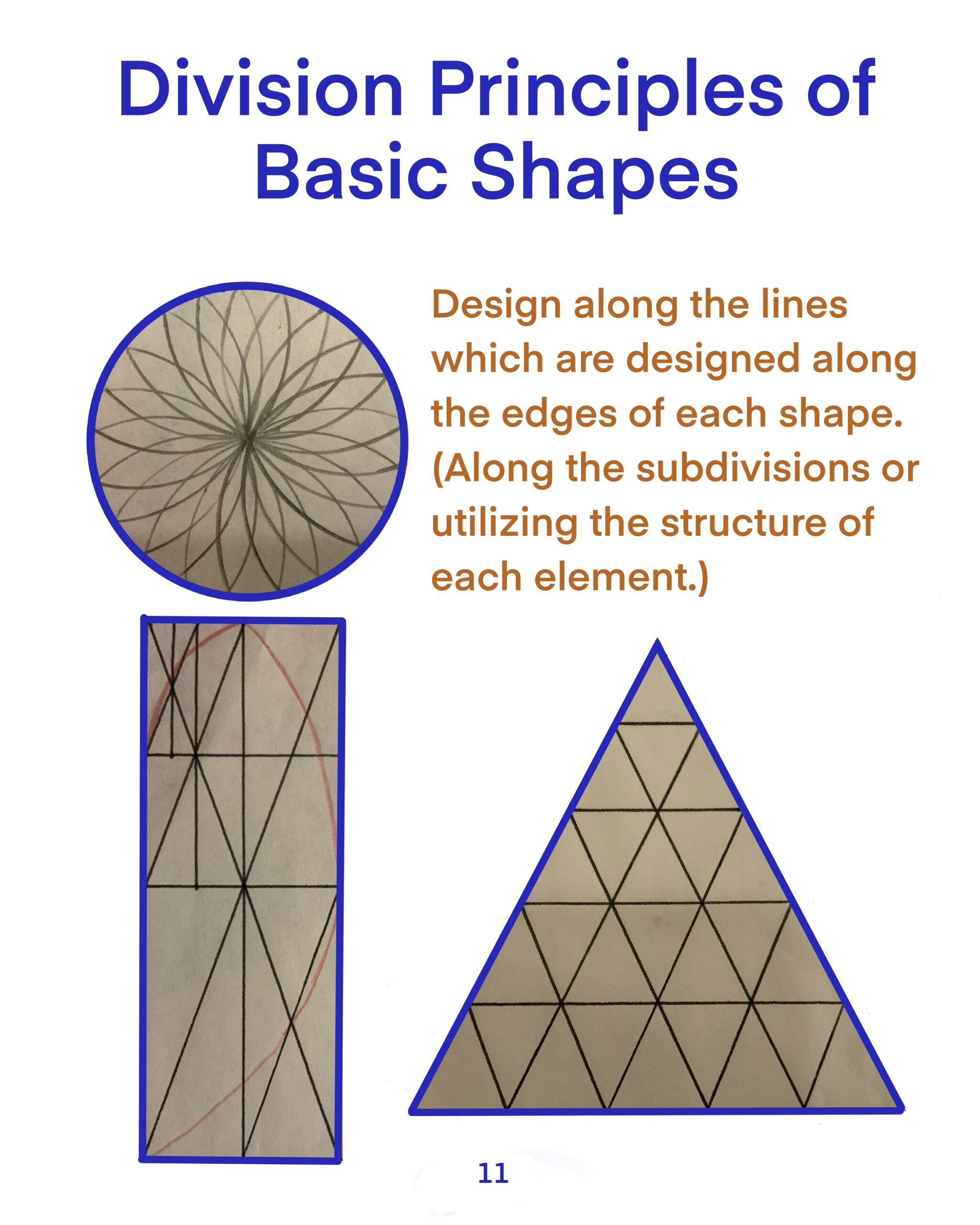 Division Principles of Basic Shapes

Design along the lines which are designed along the edges of each shape. (Along the subdivisions or utilizing the structure of each element.)

11